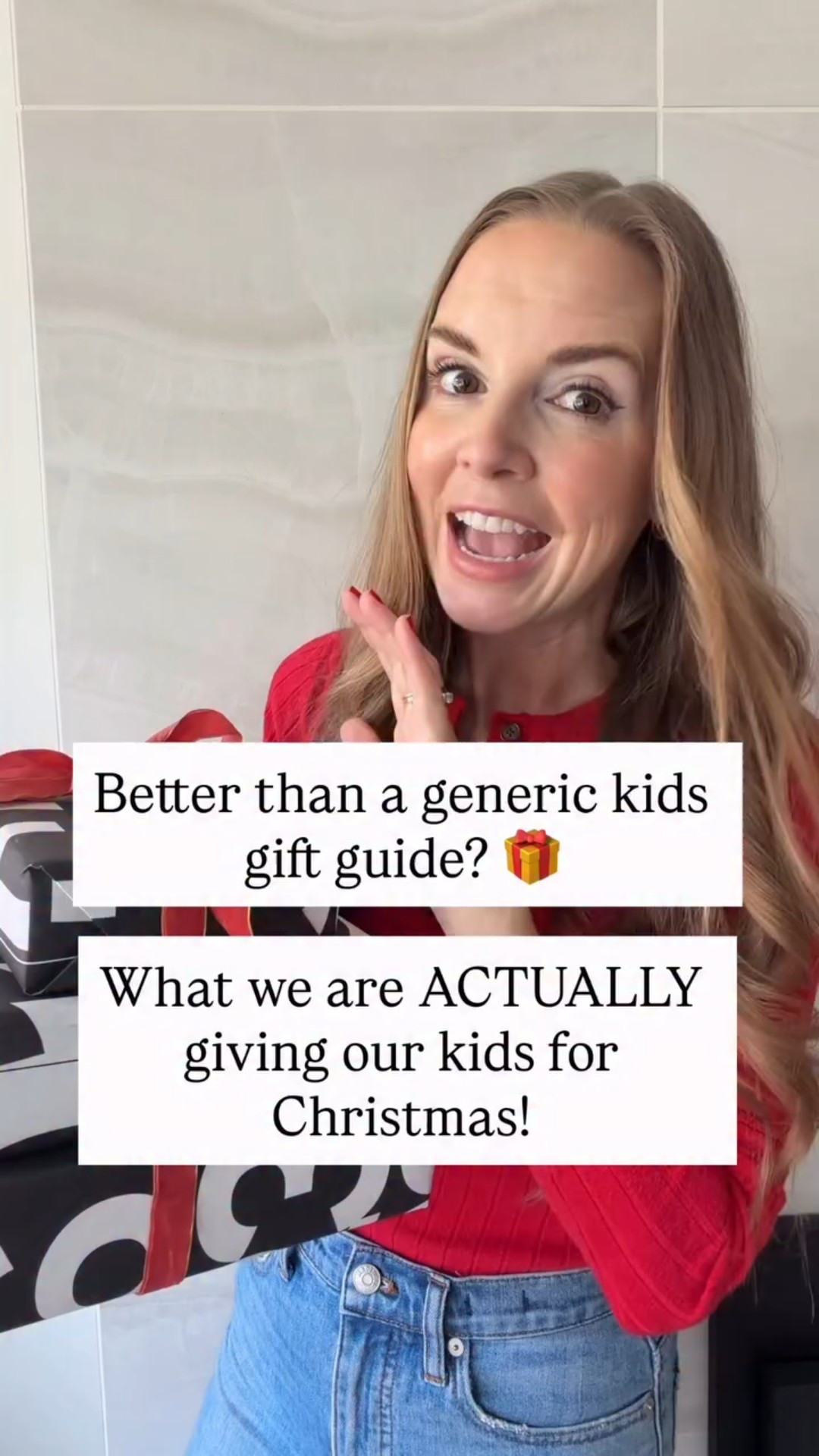 Better than a generic kids gift guide? 🎁

What we are ACTUALLY giving our kids for Christmas!